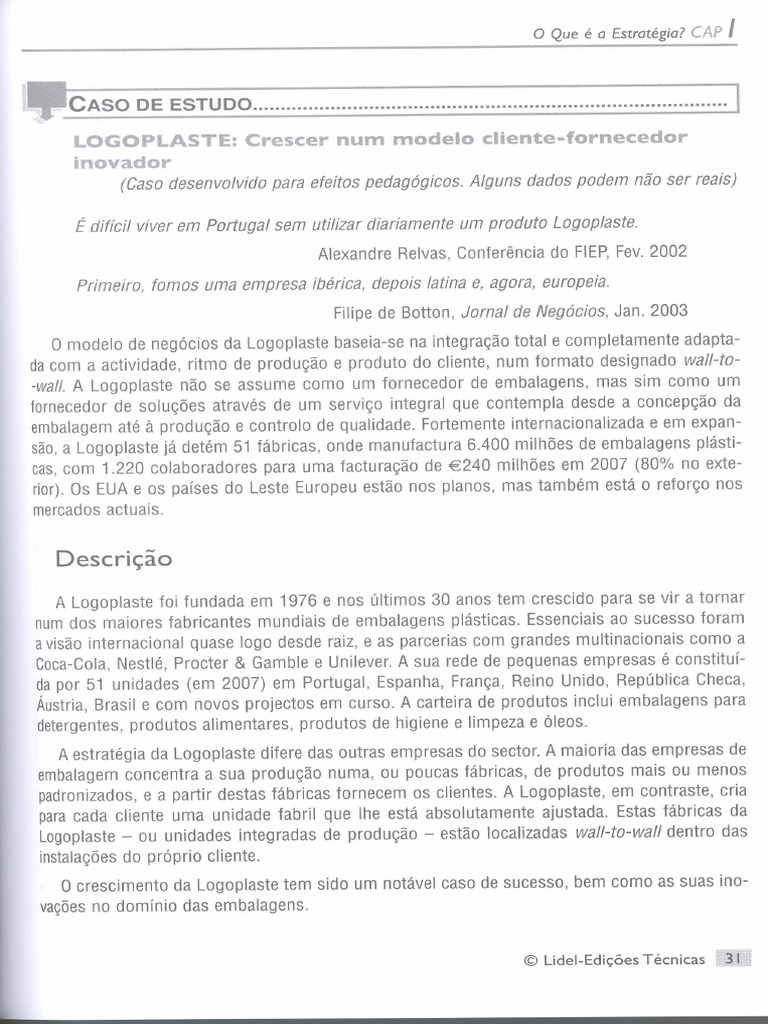 O Que é a Estratégia? CAP I

CASO DE ESTUDO

LOGOPLASTE: Crescer num modelo cliente-fornecedor inovador

(Caso desenvolvido para efeitos pedagógicos. Alguns dados podem não ser reais)

É difícil viver em Portugal sem utilizar diariamente um produto Logoplaste.

Alexandre Relvas, Conferência do FIEP, Fev. 2002

Primeiro, fomos uma empresa ibérica, depois latina e, agora, europeia.

Filipe de Botton, Jornal de Negócios, Jan. 2003

O modelo de negócios da Logoplaste baseia-se na integração total e completamente adaptada com a actividade, ritmo de produção e produto do cliente, num formato designado wall-to-wall. A Logoplaste não se assume como um fornecedor de embalagens, mas sim como um fornecedor de soluções através de um serviço integral que contempla desde a concepção da embalagem até à produção e controlo de qualidade. Fortemente internacionalizada e em expansão, a Logoplaste já detém 51 fábricas, onde manufactura 6.400 milhões de embalagens plásticas, com 1.220 colaboradores para uma facturação de €240 milhões em 2007 (80% no exterior). Os EUA e os países do Leste Europeu estão nos planos, mas também está o reforço nos mercados actuais.

Descrição

A Logoplaste foi fundada em 1976 e nos últimos 30 anos tem crescido para se vir a tornar num dos maiores fabricantes mundiais de embalagens plásticas. Essenciais ao sucesso foram a visão internacional quase logo desde raiz, e as parcerias com grandes multinacionais como a Coca-Cola, Nestlé, Procter & Gamble e Unilever. A sua rede de pequenas empresas é constituída por 51 unidades (em 2007) em Portugal, Espanha, França, Reino Unido, República Checa, Áustria, Brasil e com novos projectos em curso. A carteira de produtos inclui embalagens para detergentes, produtos alimentares, produtos de higiene e limpeza e óleos.

A estratégia da Logoplaste difere das outras empresas do sector. A maioria das empresas de embalagem concentra a sua produção numa, ou poucas fábricas, de produtos mais ou menos padronizados, e a partir destas fábricas fornecem os clientes. A Logoplaste, em contraste, cria para cada cliente uma unidade fabril que lhe está absolutamente ajustada. Estas fábricas da Logoplaste – ou unidades integradas de produção – estão localizadas wall-to-wall dentro das instalações do próprio cliente.

O crescimento da Logoplaste tem sido um notável caso de sucesso, bem como as suas inovações no domínio das embalagens.

© Lidel-Edições Técnicas 31